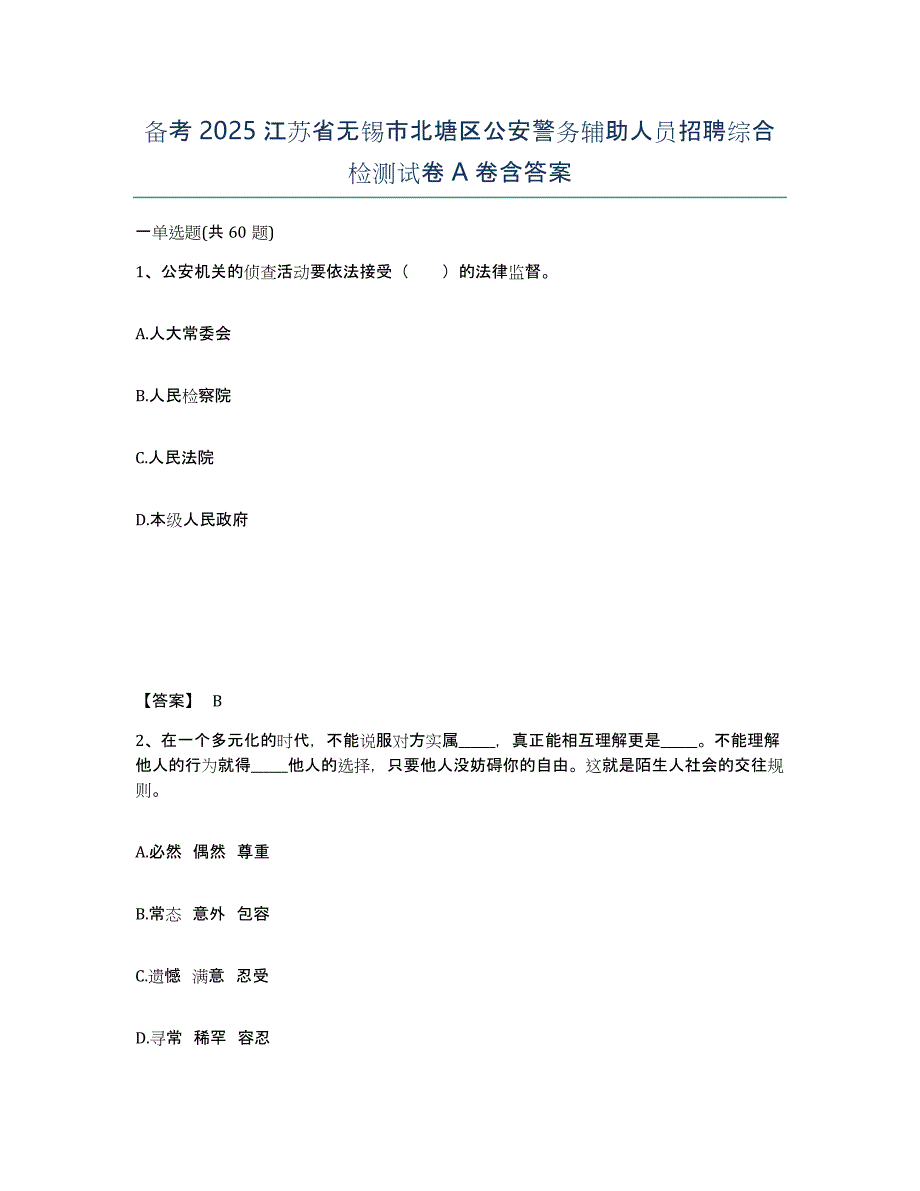 备考 2025 江苏省无锡市北塘区公安警务辅助人员招聘综合检测试卷 A 卷含答案

一单选题(共 60 题)

1、公安机关的侦查活动要依法接受（　　）的法律监督。

A.人大常委会

B.人民检察院

C.人民法院

D.本级人民政府

【答案】 B

2、在一个多元化的时代，不能说服对方实属_____，真正能相互理解更是_____。不能理解他人的行为就得_____他人的选择，只要他人没妨碍你的自由。这就是陌生人社会的交往规则。

A.必然　偶然　尊重

B.常态　意外　包容

C.遗憾　满意　忍受

D.寻常　稀罕　容忍